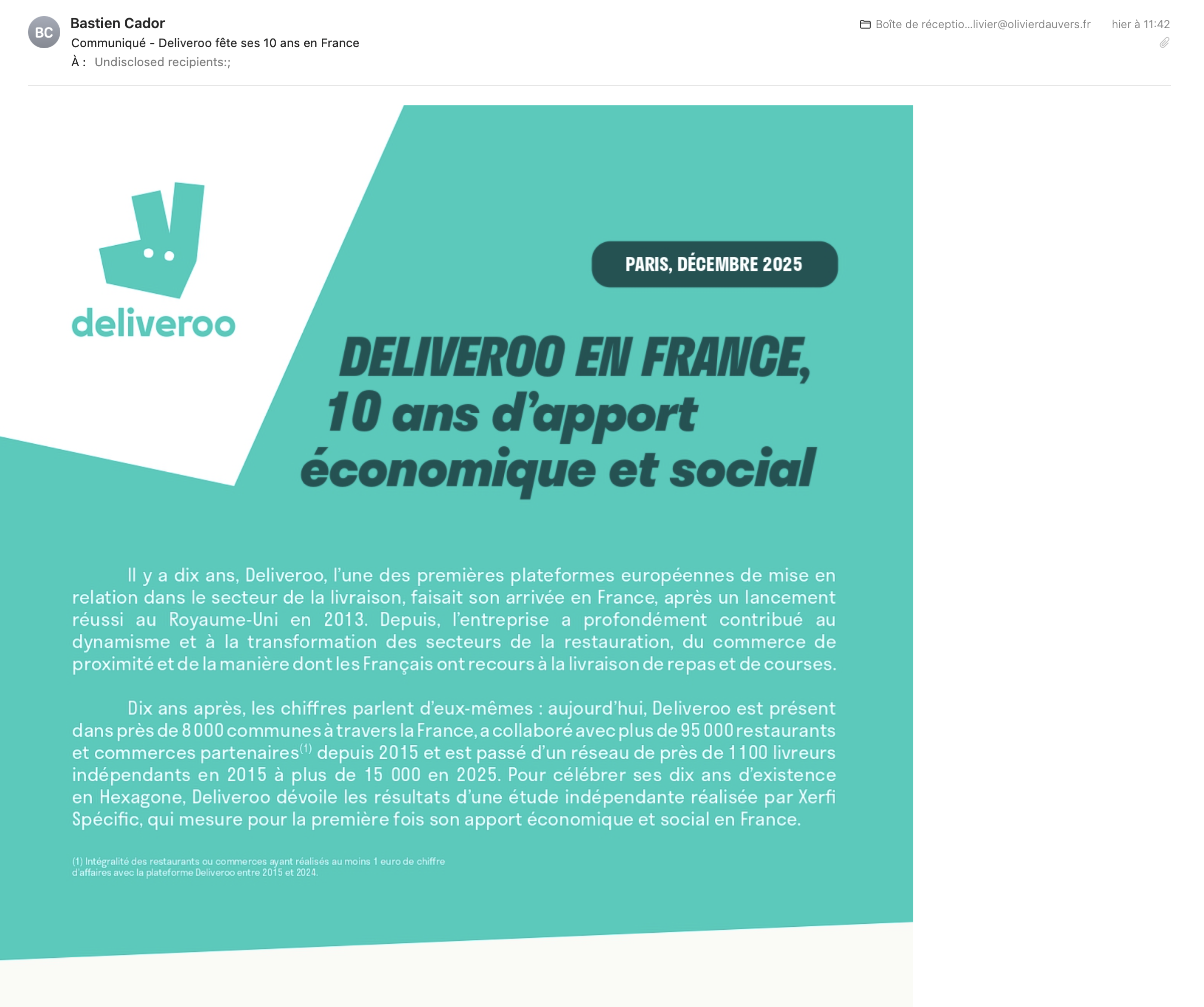 BC
Bastien Cador
Communiqué - Deliveroo fête ses 10 ans en France
À : Undisclosed recipients:;

Boîte de réceptio...livier@olivierdauvers.fr
hier à 11:42

deliveroo

PARIS, DÉCEMBRE 2025

DELIVEROO EN FRANCE, 10 ans d'apport économique et social

Il y a dix ans, Deliveroo, l'une des premières plateformes européennes de mise en relation dans le secteur de la livraison, faisait son arrivée en France, après un lancement réussi au Royaume-Uni en 2013. Depuis, l'entreprise a profondément contribué au dynamisme et à la transformation des secteurs de la restauration, du commerce de proximité et de la manière dont les Français ont recours à la livraison de repas et de courses.

Dix ans après, les chiffres parlent d'eux-mêmes : aujourd'hui, Deliveroo est présent dans près de 8 000 communes à travers la France, a collaboré avec plus de 95 000 restaurants et commerces partenaires$^{(1)}$ depuis 2015 et est passé d'un réseau de près de 1 100 livreurs indépendants en 2015 à plus de 15 000 en 2025. Pour célébrer ses dix ans d'existence en Hexagone, Deliveroo dévoile les résultats d'une étude indépendante réalisée par Xerfi Spécific, qui mesure pour la première fois son apport économique et social en France.

(1) Intégralité des restaurants ou commerces ayant réalisés au moins 1 euro de chiffre d'affaires avec la plateforme Deliveroo entre 2015 et 2024.